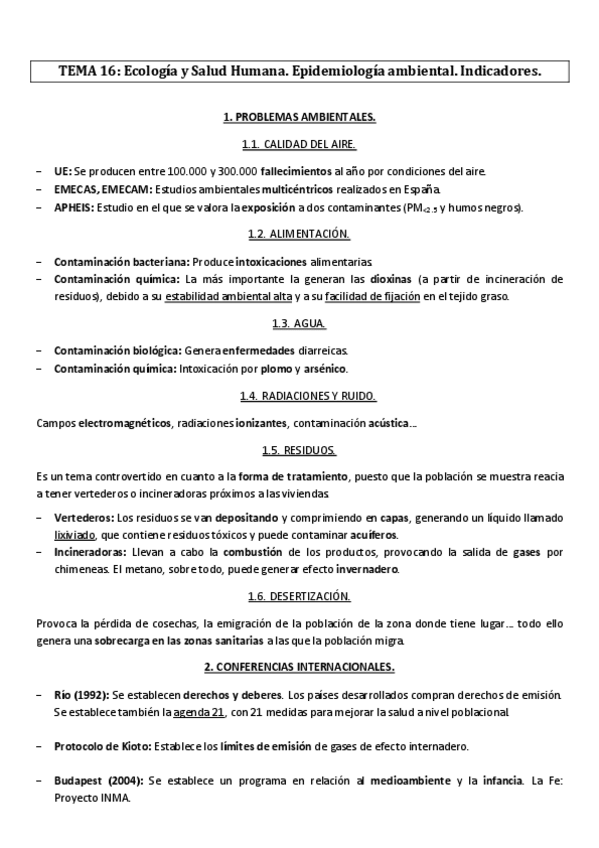 TEMA 16: Ecología y Salud Humana. Epidemiología ambiental. Indicadores.

1. PROBLEMAS AMBIENTALES.

1.1. CALIDAD DEL AIRE.

– UE: Se producen entre 100.000 y 300.000 fallecimientos al año por condiciones del aire.
– EMECAS, EMECAM: Estudios ambientales multicéntricos realizados en España.
– APHEIS: Estudio en el que se valora la exposición a dos contaminantes ($PM_{<2.5}$ y humos negros).

1.2. ALIMENTACIÓN.

– Contaminación bacteriana: Produce intoxicaciones alimentarias.
– Contaminación química: La más importante la generan las dioxinas (a partir de incineración de residuos), debido a su estabilidad ambiental alta y a su facilidad de fijación en el tejido graso.

1.3. AGUA.

– Contaminación biológica: Genera enfermedades diarreicas.
– Contaminación química: Intoxicación por plomo y arsénico.

1.4. RADIACIONES Y RUIDO.

Campos electromagnéticos, radiaciones ionizantes, contaminación acústica…

1.5. RESIDUOS.

Es un tema controvertido en cuanto a la forma de tratamiento, puesto que la población se muestra reacia a tener vertederos o incineradoras próximos a las viviendas.

– Vertederos: Los residuos se van depositando y comprimiendo en capas, generando un líquido llamado lixiviado, que contiene residuos tóxicos y puede contaminar acuíferos.
– Incineradoras: Llevan a cabo la combustión de los productos, provocando la salida de gases por chimeneas. El metano, sobre todo, puede generar efecto invernadero.

1.6. DESERTIZACIÓN.

Provoca la pérdida de cosechas, la emigración de la población de la zona donde tiene lugar… todo ello genera una sobrecarga en las zonas sanitarias a las que la población migra.

2. CONFERENCIAS INTERNACIONALES.

– Río (1992): Se establecen derechos y deberes. Los países desarrollados compran derechos de emisión. Se establece también la agenda 21, con 21 medidas para mejorar la salud a nivel poblacional.

– Protocolo de Kioto: Establece los límites de emisión de gases de efecto internadero.

– Budapest (2004): Se establece un programa en relación al medioambiente y la infancia. La Fe: Proyecto INMA.